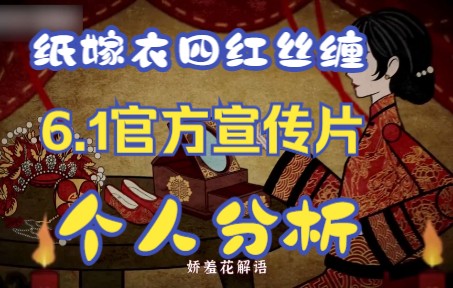 纸嫁衣四红丝缠

6.1官方宣传片

个人分析

娇羞花解语